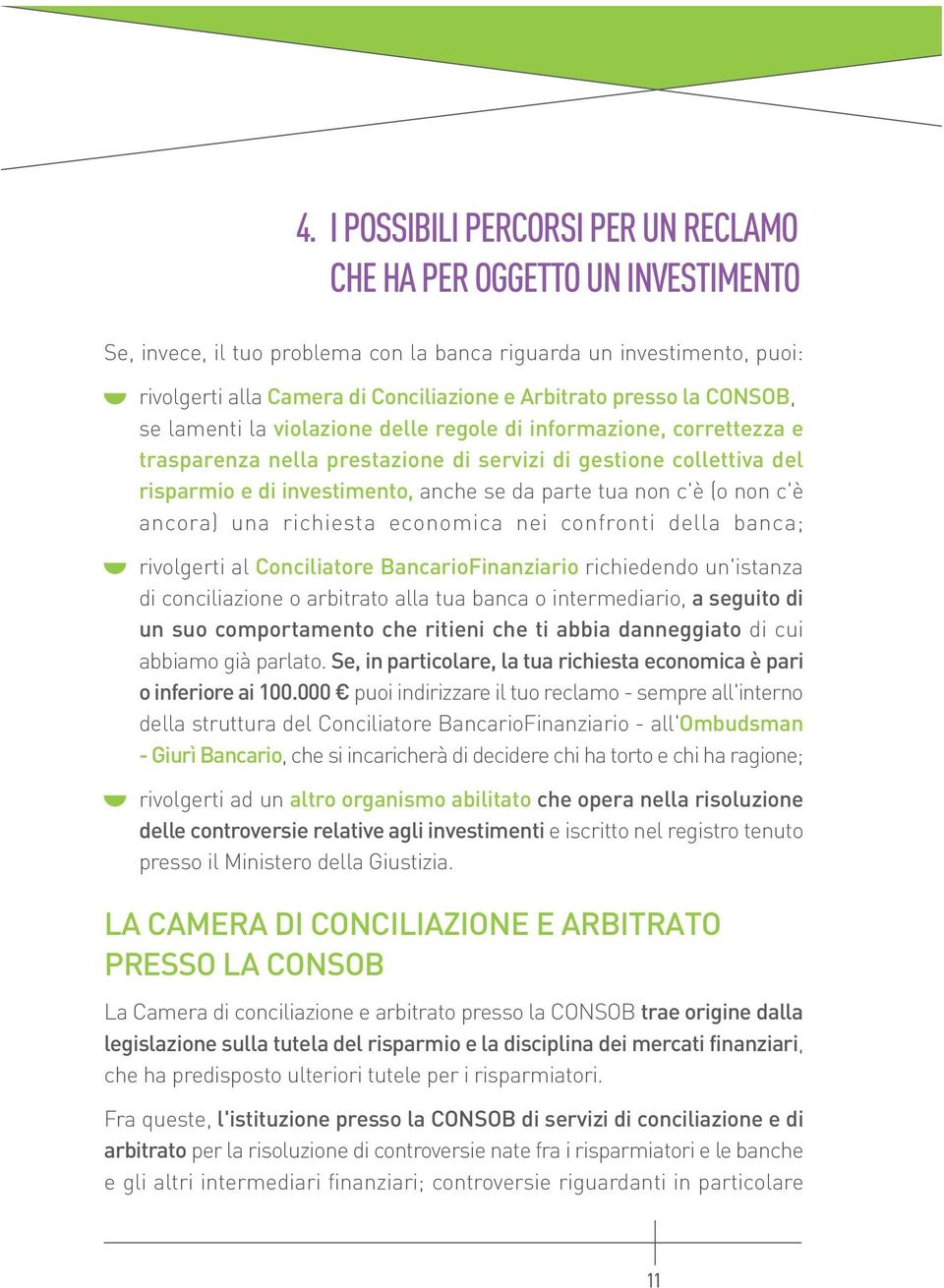 4. I POSSIBILI PERCORSI PER UN RECLAMO CHE HA PER OGGETTO UN INVESTIMENTO

Se, invece, il tuo problema con la banca riguarda un investimento, puoi:

rivolgerti alla Camera di Conciliazione e Arbitrato presso la CONSOB, se lamenti la violazione delle regole di informazione, correttezza e trasparenza nella prestazione di servizi di gestione collettiva del risparmio e di investimento, anche se da parte tua non c'è (o non c'è ancora) una richiesta economica nei confronti della banca;

rivolgerti al Conciliatore BancarioFinanziario richiedendo un'istanza di conciliazione o arbitrato alla tua banca o intermediario, a seguito di un suo comportamento che ritieni che ti abbia danneggiato di cui abbiamo già parlato. Se, in particolare, la tua richiesta economica è pari o inferiore ai 100.000 € puoi indirizzare il tuo reclamo - sempre all'interno della struttura del Conciliatore BancarioFinanziario - all'Ombudsman - Giurì Bancario, che si incaricherà di decidere chi ha torto e chi ha ragione;

rivolgerti ad un altro organismo abilitato che opera nella risoluzione delle controversie relative agli investimenti e iscritto nel registro tenuto presso il Ministero della Giustizia.

LA CAMERA DI CONCILIAZIONE E ARBITRATO PRESSO LA CONSOB

La Camera di conciliazione e arbitrato presso la CONSOB trae origine dalla legislazione sulla tutela del risparmio e la disciplina dei mercati finanziari, che ha predisposto ulteriori tutele per i risparmiatori.

Fra queste, l'istituzione presso la CONSOB di servizi di conciliazione e di arbitrato per la risoluzione di controversie nate fra i risparmiatori e le banche e gli altri intermediari finanziari; controversie riguardanti in particolare

11